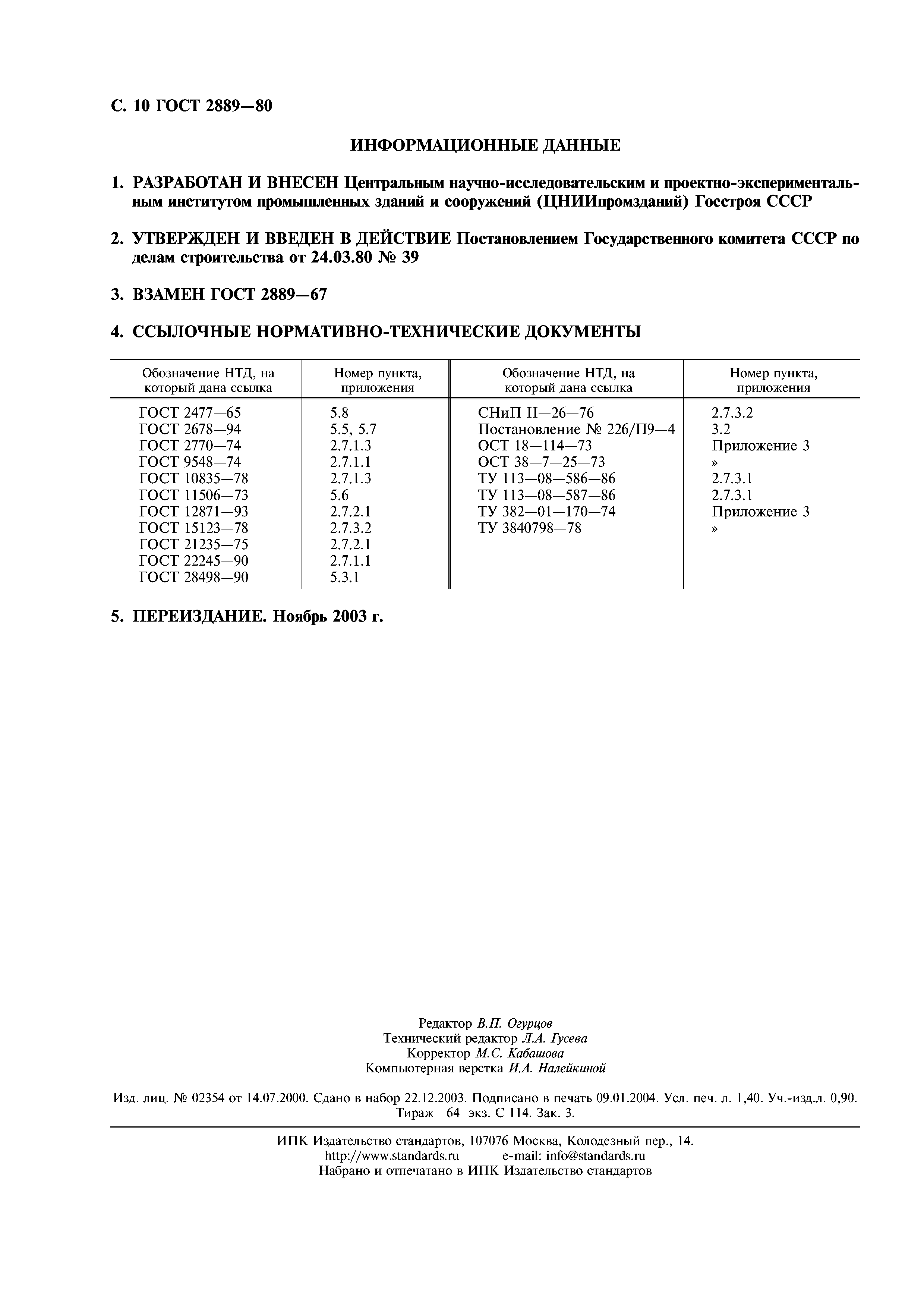 С. 10 ГОСТ 2889—80

ИНФОРМАЦИОННЫЕ ДАННЫЕ

1. РАЗРАБОТАН И ВНЕСЕН Центральным научно-исследовательским и проектно-экспериментальным институтом промышленных зданий и сооружений (ЦНИИпромзданий) Госстроя СССР

2. УТВЕРЖДЕН И ВВЕДЕН В ДЕЙСТВИЕ Постановлением Государственного комитета СССР по делам строительства от 24.03.80 № 39

3. ВЗАМЕН ГОСТ 2889—67

4. ССЫЛОЧНЫЕ НОРМАТИВНО-ТЕХНИЧЕСКИЕ ДОКУМЕНТЫ

| Обозначение НТД, на который дана ссылка | Номер пункта, приложения | Обозначение НТД, на который дана ссылка | Номер пункта, приложения |
|---|---|---|---|
| ГОСТ 2477—65 | 5.8 | СНиП II—26—76 | 2.7.3.2 |
| ГОСТ 2678—94 | 5.5, 5.7 | Постановление № 226/П9—4 | 3.2 |
| ГОСТ 2770—74 | 2.7.1.3 | ОСТ 18—114—73 | Приложение 3 |
| ГОСТ 9548—74 | 2.7.1.1 | ОСТ 38—7—25—73 | » |
| ГОСТ 10835—78 | 2.7.1.3 | ТУ 113—08—586—86 | 2.7.3.1 |
| ГОСТ 11506—73 | 5.6 | ТУ 113—08—587—86 | 2.7.3.1 |
| ГОСТ 12871—93 | 2.7.2.1 | ТУ 382—01—170—74 | Приложение 3 |
| ГОСТ 15123—78 | 2.7.3.2 | ТУ 3840798—78 | » |
| ГОСТ 21235—75 | 2.7.2.1 | | |
| ГОСТ 22245—90 | 2.7.1.1 | | |
| ГОСТ 28498—90 | 5.3.1 | | |

5. ПЕРЕИЗДАНИЕ. Ноябрь 2003 г.

Редактор В.П. Огурцов
Технический редактор Л.А. Гусева
Корректор М.С. Кабашова
Компьютерная верстка И.А. Налейкиной

Изд. лиц. № 02354 от 14.07.2000. Сдано в набор 22.12.2003. Подписано в печать 09.01.2004. Усл. печ. л. 1,40. Уч.-изд.л. 0,90. Тираж 64 экз. С 114. Зак. 3.

ИПК Издательство стандартов, 107076 Москва, Колодезный пер., 14.
http://www.standards.ru e-mail: info@standards.ru
Набрано и отпечатано в ИПК Издательство стандартов